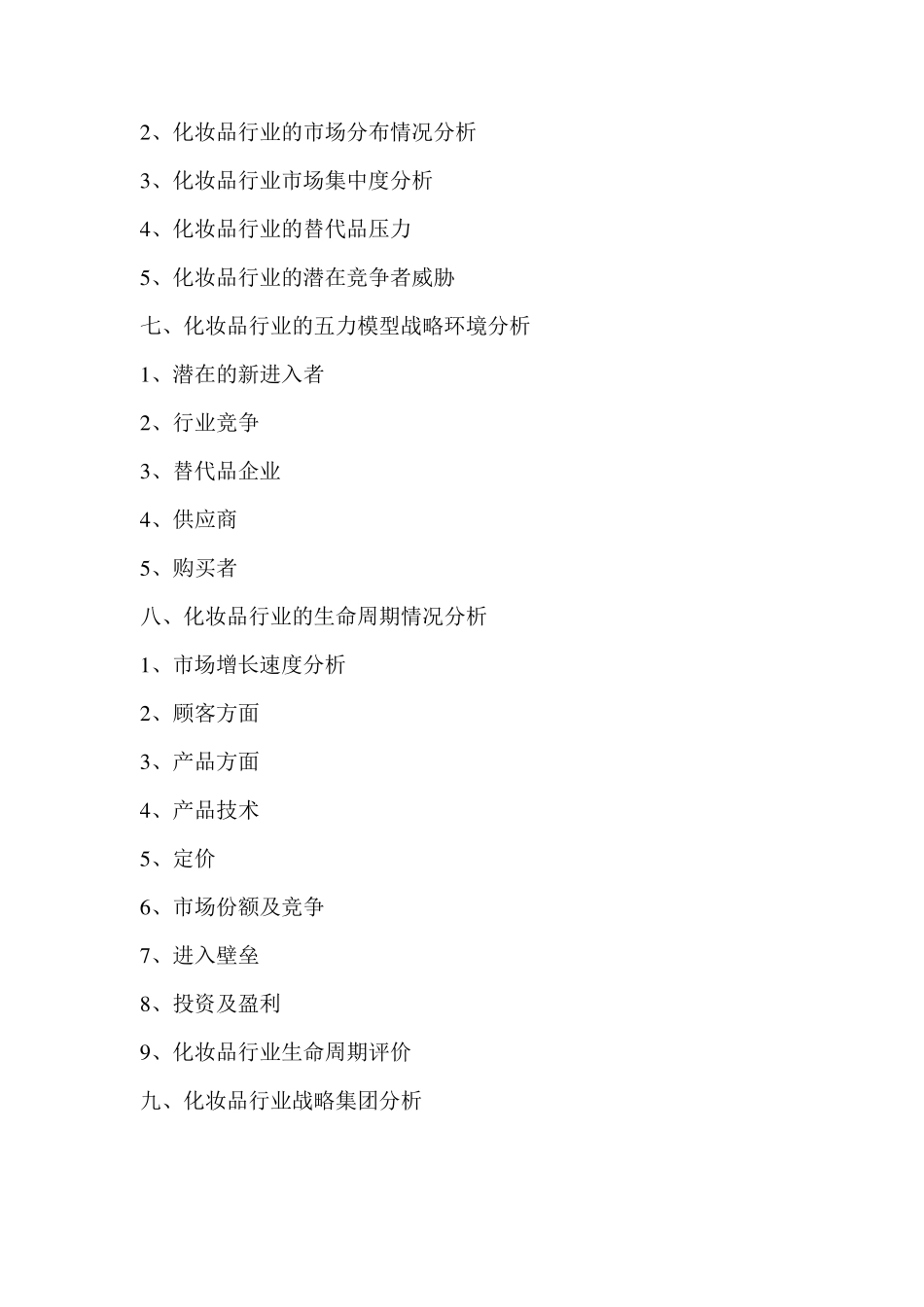 2、化妆品行业的市场分布情况分析

3、化妆品行业市场集中度分析

4、化妆品行业的替代品压力

5、化妆品行业的潜在竞争者威胁

七、化妆品行业的五力模型战略环境分析

1、潜在的新进入者

2、行业竞争

3、替代品企业

4、供应商

5、购买者

八、化妆品行业的生命周期情况分析

1、市场增长速度分析

2、顾客方面

3、产品方面

4、产品技术

5、定价

6、市场份额及竞争

7、进入壁垒

8、投资及盈利

9、化妆品行业生命周期评价

九、化妆品行业战略集团分析